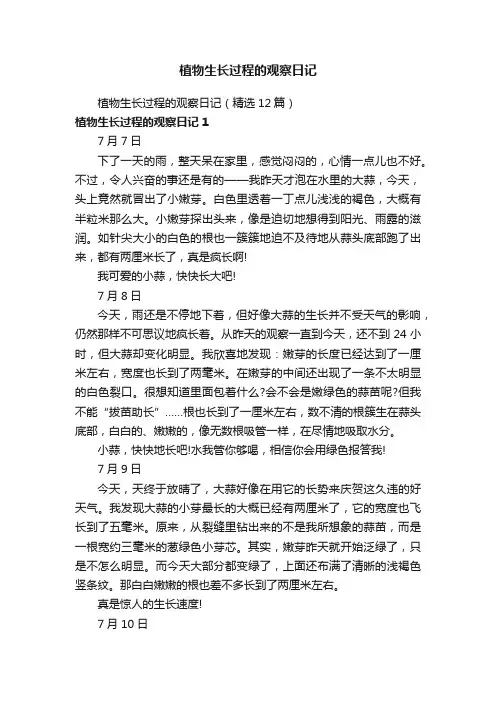 植物生长过程的观察日记

植物生长过程的观察日记（精选 12 篇）

植物生长过程的观察日记 1

7 月 7 日

下了一天的雨，整天呆在家里，感觉闷闷的，心情一点儿也不好。不过，令人兴奋的事还是有的——我昨天才泡在水里的大蒜，今天，头上竟然就冒出了小嫩芽。白色里透着一丁点儿浅浅的褐色，大概有半粒米那么大。小嫩芽探出头来，像是迫切地想得到阳光、雨露的滋润。如针尖大小的白色的根也一簇簇地迫不及待地从蒜头底部跑了出来，都有两厘米长了，真是疯长啊!

我可爱的小蒜，快快长大吧!

7 月 8 日

今天，雨还是不停地下着，但好像大蒜的生长并不受天气的影响，仍然那样不可思议地疯长着。从昨天的观察一直到今天，还不到 24 小时，但大蒜却变化明显。我欣喜地发现：嫩芽的长度已经达到了一厘米左右，宽度也长到了两毫米。在嫩芽的中间还出现了一条不太明显的白色裂口。很想知道里面包着什么?会不会是嫩绿色的蒜苗呢?但我不能“拔苗助长”……根也长到了一厘米左右，数不清的根簇生在蒜头底部，白白的、嫩嫩的，像无数根吸管一样，在尽情地吸取水分。

小蒜，快快地长吧!水我管你够喝，相信你会用绿色报答我!

7 月 9 日

今天，天终于放晴了，大蒜好像在用它的长势来庆贺这久违的好天气。我发现大蒜的小芽最长的大概已经有两厘米了，它的宽度也飞长到了五毫米。原来，从裂缝里钻出来的不是我所想象的蒜苗，而是一根宽约三毫米的葱绿色小芽芯。其实，嫩芽昨天就开始泛绿了，只是不怎么明显。而今天大部分都变绿了，上面还布满了清晰的浅褐色竖条纹。那白白嫩嫩的根也差不多长到了两厘米左右。

真是惊人的生长速度!

7 月 10 日